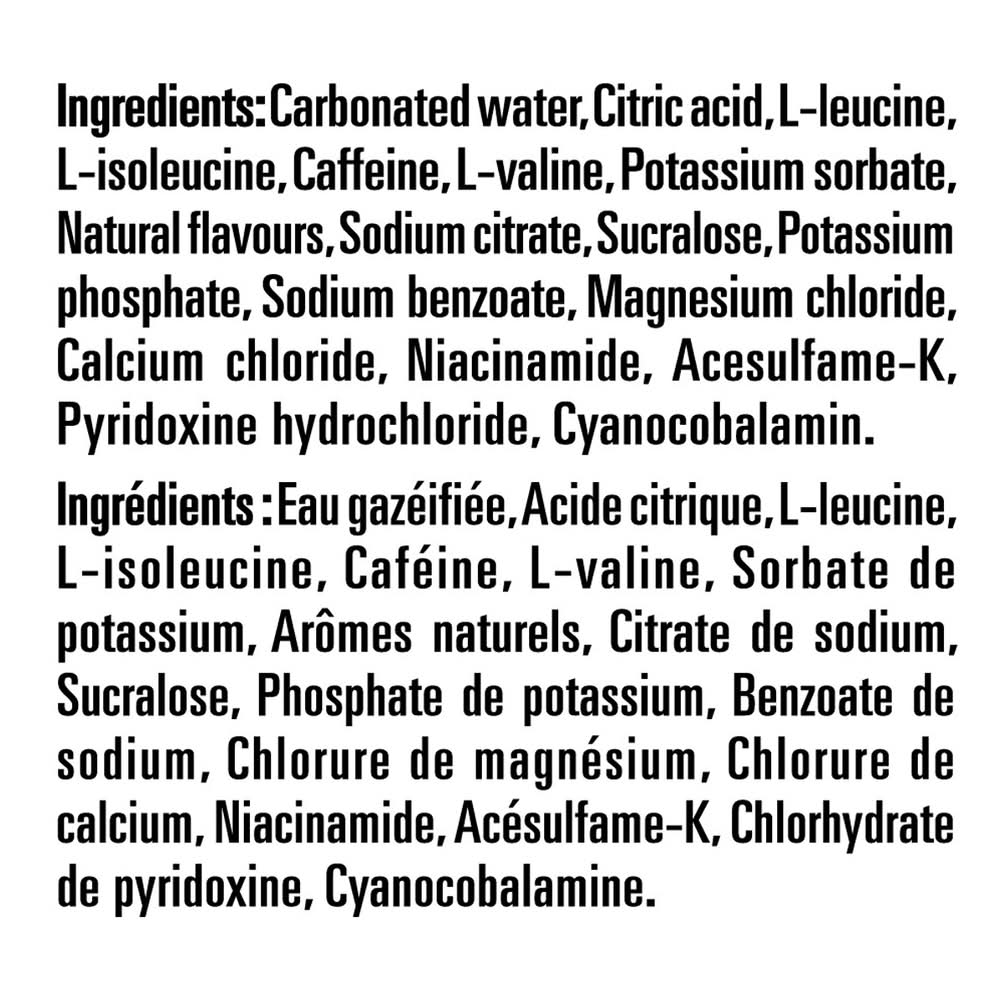 Ingredients: Carbonated water, Citric acid, L-leucine, L-isoleucine, Caffeine, L-valine, Potassium sorbate, Natural flavours, Sodium citrate, Sucralose, Potassium phosphate, Sodium benzoate, Magnesium chloride, Calcium chloride, Niacinamide, Acesulfame-K, Pyridoxine hydrochloride, Cyanocobalamin.

Ingrédients : Eau gazéifiée, Acide citrique, L-leucine, L-isoleucine, Caféine, L-valine, Sorbate de potassium, Arômes naturels, Citrate de sodium, Sucralose, Phosphate de potassium, Benzoate de sodium, Chlorure de magnésium, Chlorure de calcium, Niacinamide, Acésulfame-K, Chlorhydrate de pyridoxine, Cyanocobalamine.